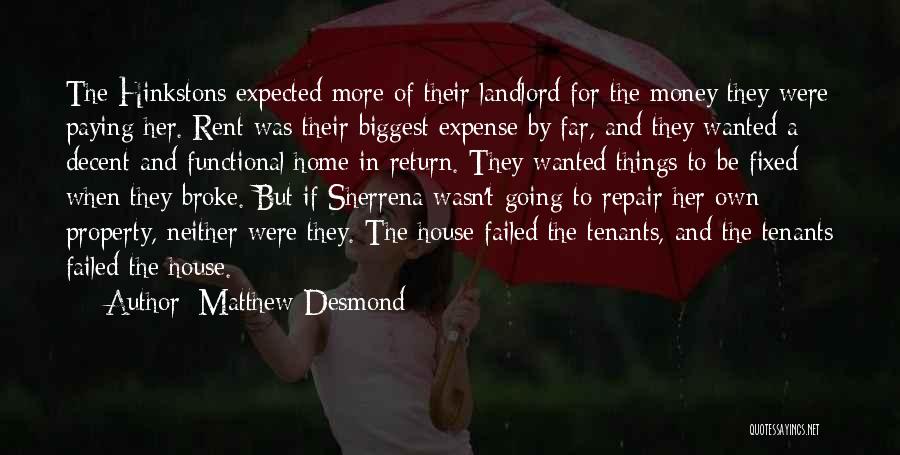 The Hinkstons expected more of their landlord for the money they were paying her. Rent was their biggest expense by far, and they wanted a decent and functional home in return. They wanted things to be fixed when they broke. But if Sherrena wasn't going to repair her own property, neither were they. The house failed the tenants, and the tenants failed the house.

Author: Matthew Desmond

QUOTESSAYINGS.NET